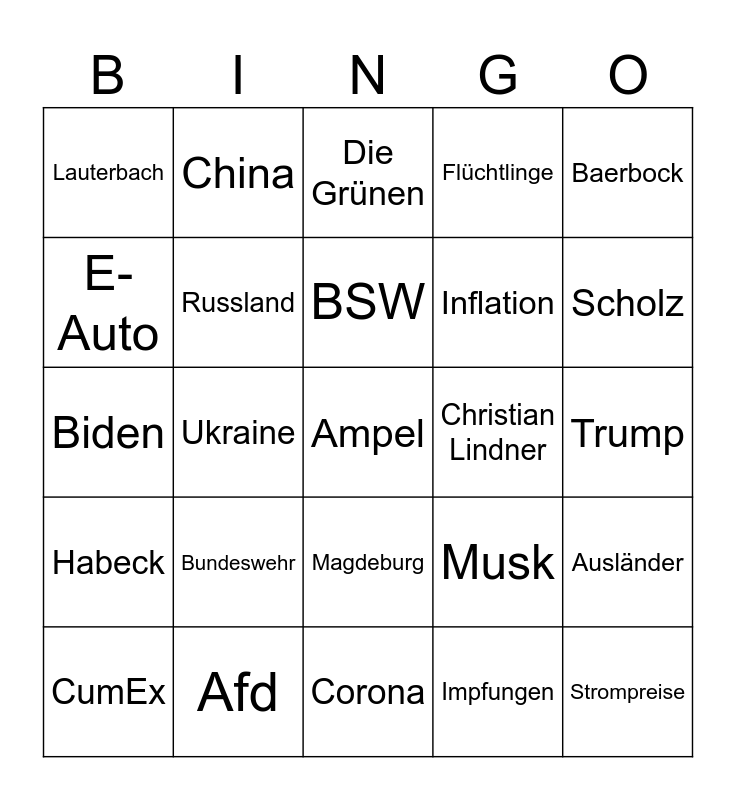 | B | I | N | G | O |
|---|---|---|---|---|
| Lauterbach | China | Die Grünen | Flüchtlinge | Baerbock |
| E-Auto | Russland | BSW | Inflation | Scholz |
| Biden | Ukraine | Ampel | Christian Lindner | Trump |
| Habeck | Bundeswehr | Magdeburg | Musk | Ausländer |
| CumEx | Afd | Corona | Impfungen | Strompreise |